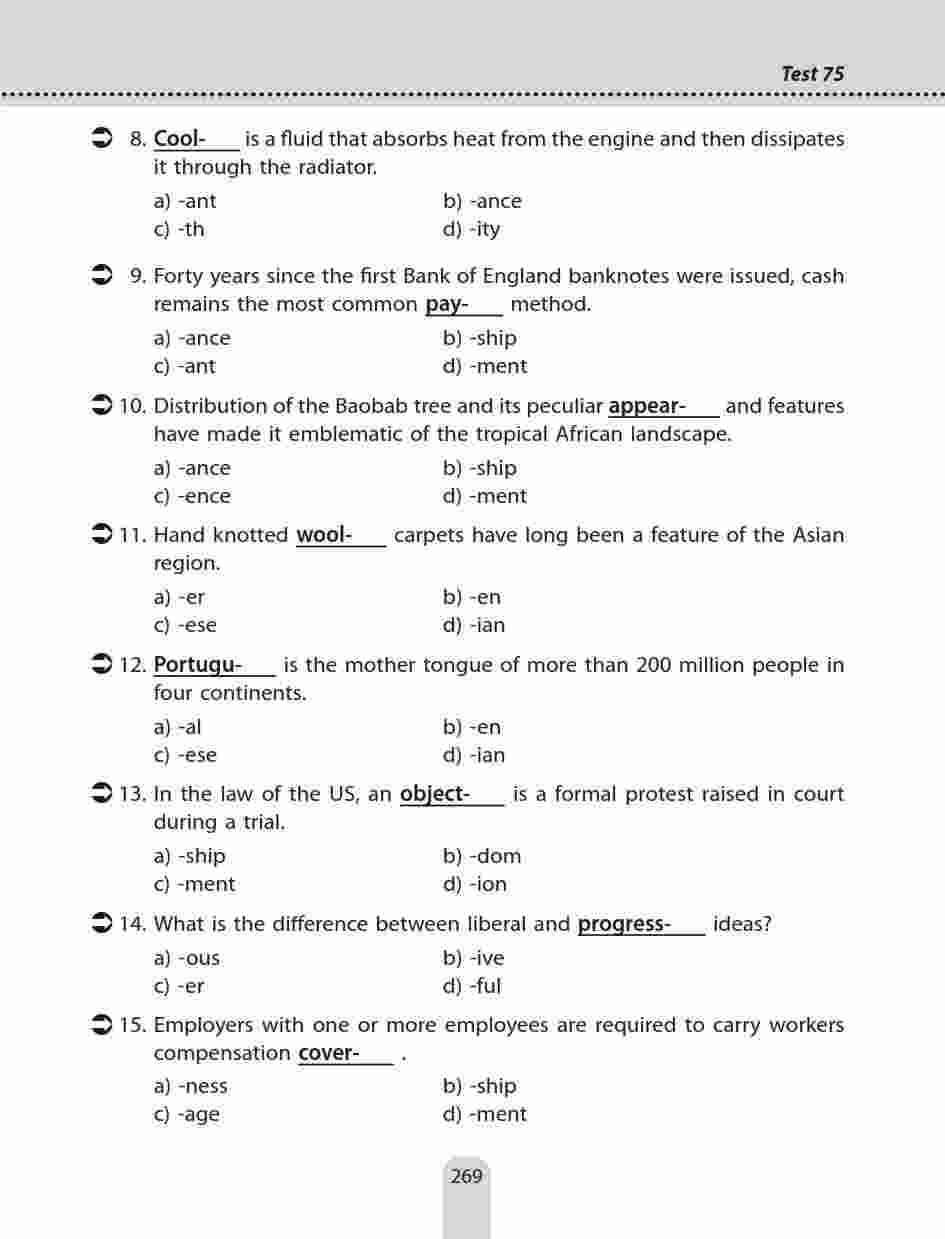 Test 75

8. Cool-____ is a fluid that absorbs heat from the engine and then dissipates it through the radiator.

a) -ant
b) -ance
c) -th
d) -ity

9. Forty years since the first Bank of England banknotes were issued, cash remains the most common pay-____ method.

a) -ance
b) -ship
c) -ant
d) -ment

10. Distribution of the Baobab tree and its peculiar appear-____ and features have made it emblematic of the tropical African landscape.

a) -ance
b) -ship
c) -ence
d) -ment

11. Hand knotted wool-____ carpets have long been a feature of the Asian region.

a) -er
b) -en
c) -ese
d) -ian

12. Portugu-____ is the mother tongue of more than 200 million people in four continents.

a) -al
b) -en
c) -ese
d) -ian

13. In the law of the US, an object-____ is a formal protest raised in court during a trial.

a) -ship
b) -dom
c) -ment
d) -ion

14. What is the difference between liberal and progress-____ ideas?

a) -ous
b) -ive
c) -er
d) -ful

15. Employers with one or more employees are required to carry workers compensation cover-____ .

a) -ness
b) -ship
c) -age
d) -ment

269